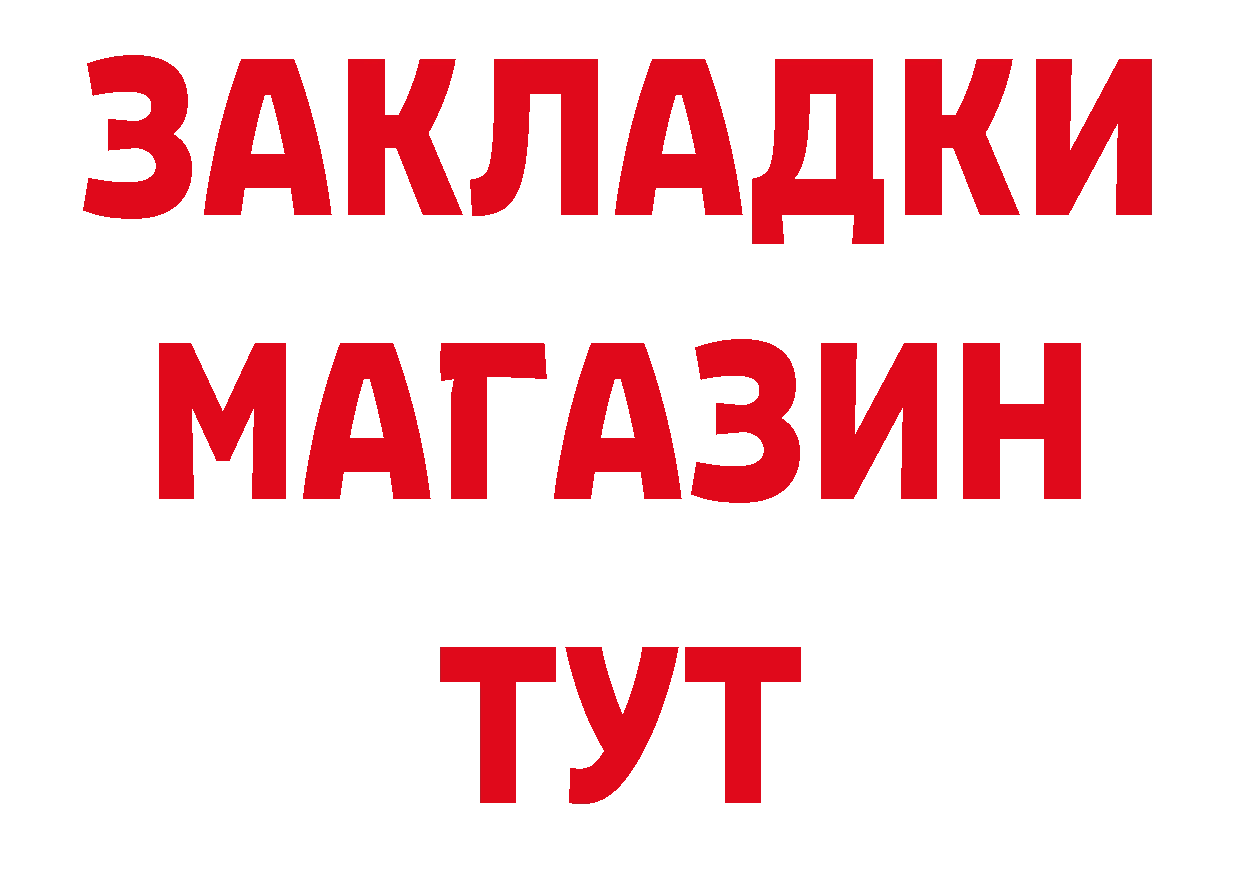 ЗАКЛАДКИ
МАГАЗИН
ТУТ